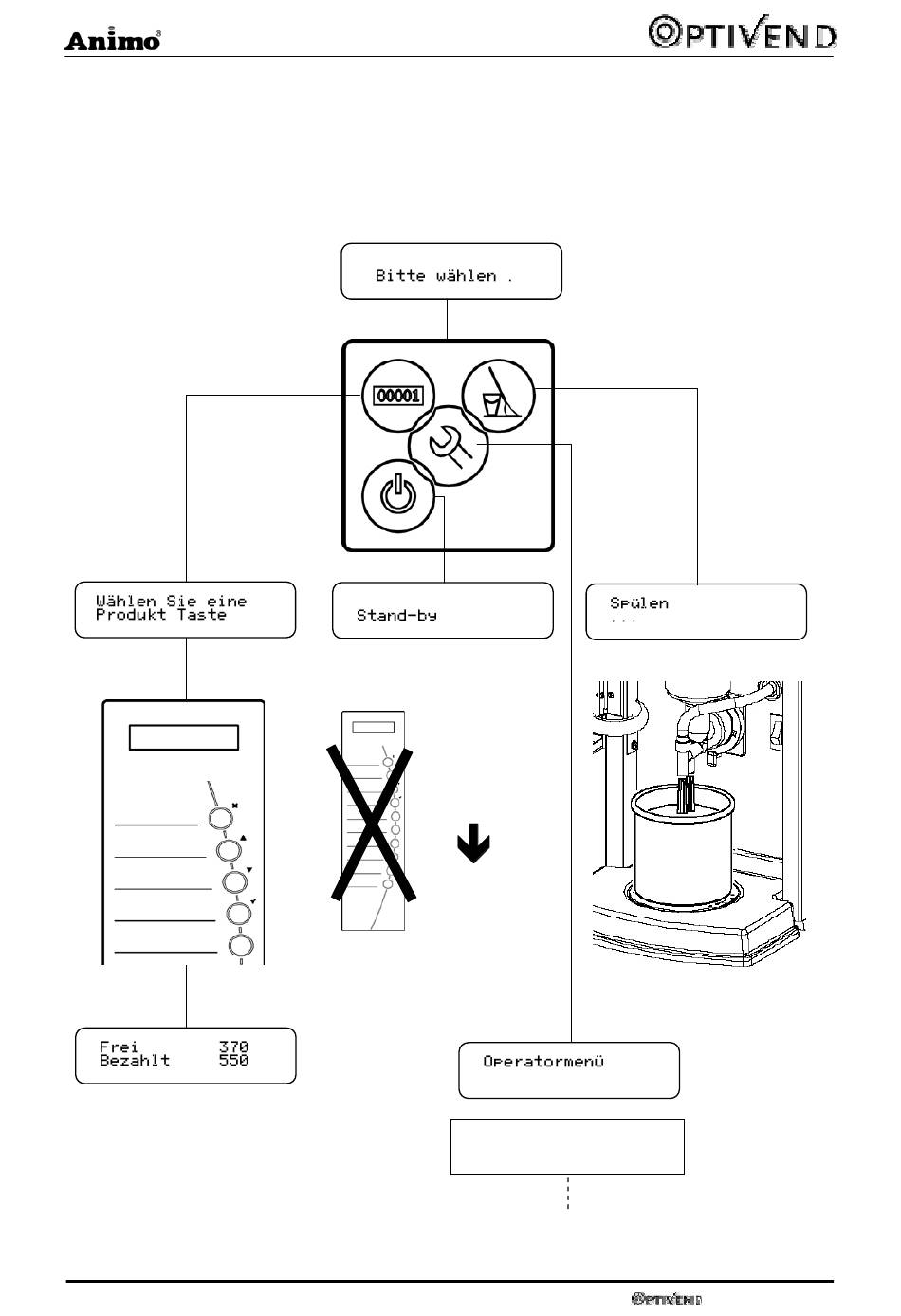 Animo®

OPTIVEND

Bitte wählen .

00001

Wählen Sie eine Produkt Taste

Stand-by

Spülen
...

Frei 370
Bezahlt 550

Operatormenü

OPTIVEND